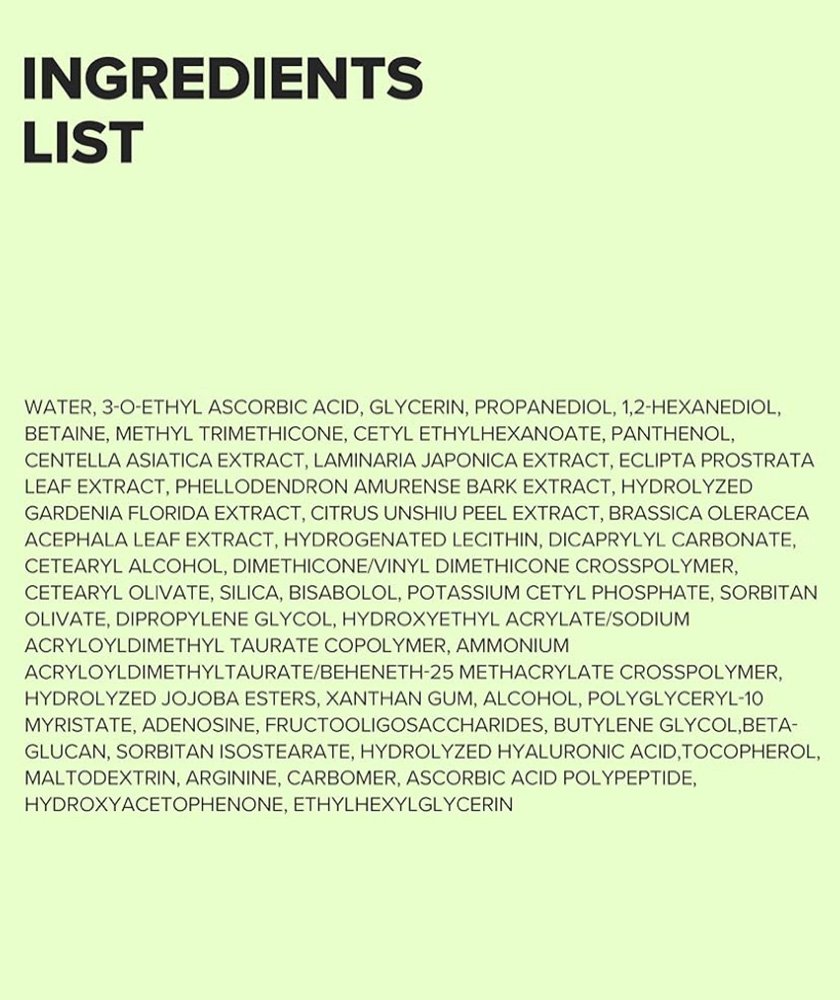 INGREDIENTS LIST

WATER, 3-O-ETHYL ASCORBIC ACID, GLYCERIN, PROPANEDIOL, 1,2-HEXANEDIOL, BETAINE, METHYL TRIMETHICONE, CETYL ETHYLHEXANOATE, PANTHENOL, CENTELLA ASIATICA EXTRACT, LAMINARIA JAPONICA EXTRACT, ECLIPTA PROSTRATA LEAF EXTRACT, PHELLODENDRON AMURENSE BARK EXTRACT, HYDROLYZED GARDENIA FLORIDA EXTRACT, CITRUS UNSHIU PEEL EXTRACT, BRASSICA OLERACEA ACEPHALA LEAF EXTRACT, HYDROGENATED LECITHIN, DICAPRYLYL CARBONATE, CETEARYL ALCOHOL, DIMETHICONE/VINYL DIMETHICONE CROSSPOLYMER, CETEARYL OLIVATE, SILICA, BISABOLOL, POTASSIUM CETYL PHOSPHATE, SORBITAN OLIVATE, DIPROPYLENE GLYCOL, HYDROXYETHYL ACRYLATE/SODIUM ACRYLOYLDIMETHYL TAURATE COPOLYMER, AMMONIUM ACRYLOYLDIMETHYLTAURATE/BEHENETH-25 METHACRYLATE CROSSPOLYMER, HYDROLYZED JOJOBA ESTERS, XANTHAN GUM, ALCOHOL, POLYGLYCERYL-10 MYRISTATE, ADENOSINE, FRUCTOOLIGOSACCHARIDES, BUTYLENE GLYCOL,BETA-GLUCAN, SORBITAN ISOSTEARATE, HYDROLYZED HYALURONIC ACID,TOCOPHEROL, MALTODEXTRIN, ARGININE, CARBOMER, ASCORBIC ACID POLYPEPTIDE, HYDROXYACETOPHENONE, ETHYLHEXYLGLYCERIN